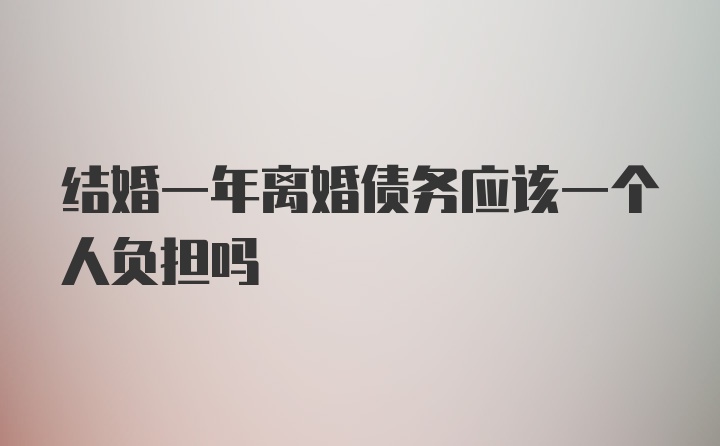 结婚一年离婚债务应该一个人负担吗